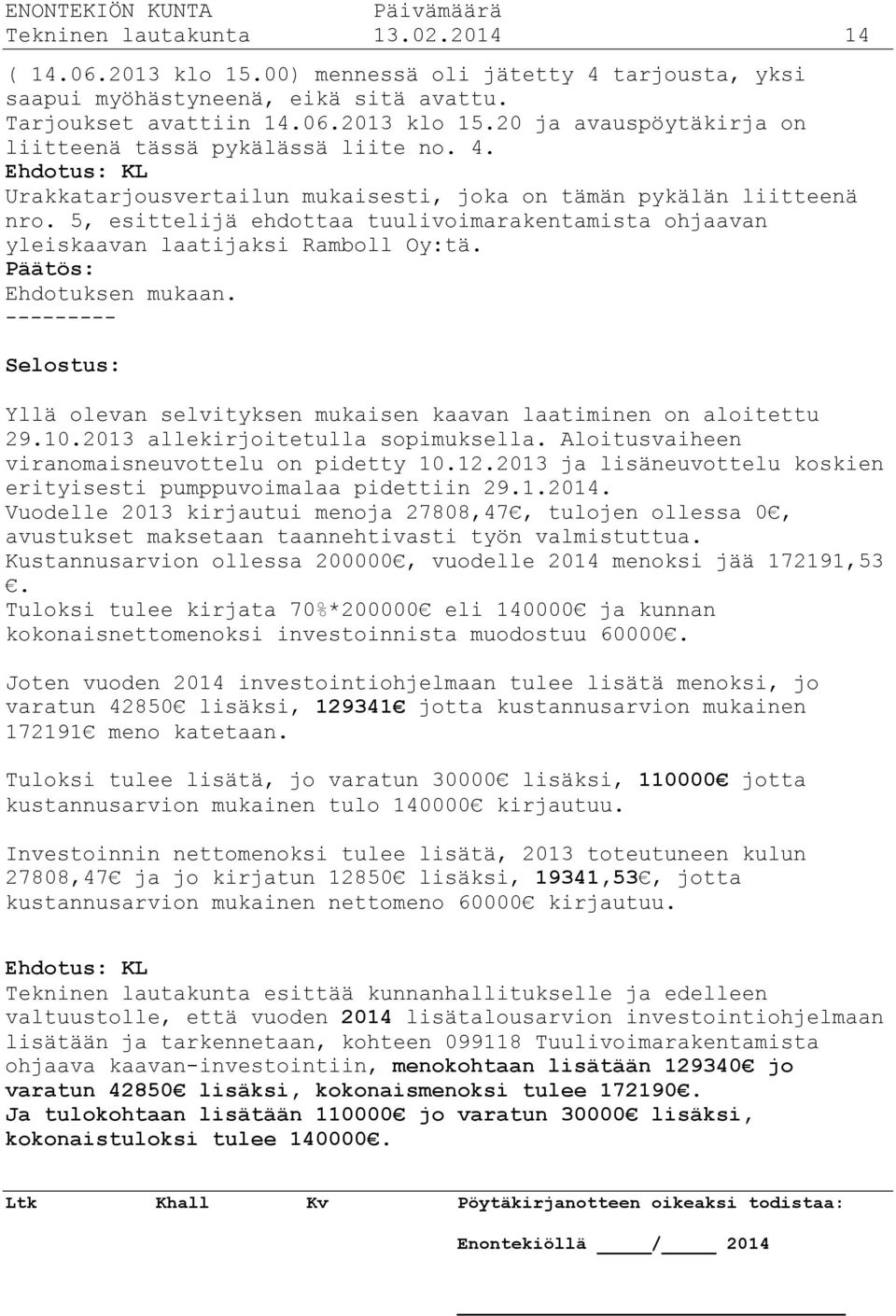 ENONTEKIÖN KUNTA Päivämäärä
Tekninen lautakunta 13.02.2014 14

( 14.06.2013 klo 15.00) mennessä oli jätetty 4 tarjousta, yksi saapui myöhästyneenä, eikä sitä avattu.
Tarjoukset avattiin 14.06.2013 klo 15.20 ja avauspöytäkirja on liitteenä tässä pykälässä liite no. 4.
Ehdotus: KL
Urakkatarjousvertailun mukaisesti, joka on tämän pykälän liitteenä nro. 5, esittelijä ehdottaa tuulivoimarakentamista ohjaavan yleiskaavan laatijaksi Ramboll Oy:tä.
Päätös:
Ehdotuksen mukaan.
---------

Selostus:

Yllä olevan selvityksen mukaisen kaavan laatiminen on aloitettu 29.10.2013 allekirjoitetulla sopimuksella. Aloitusvaiheen viranomaisneuvottelu on pidetty 10.12.2013 ja lisäneuvottelu koskien erityisesti pumppuvoimalaa pidettiin 29.1.2014.
Vuodelle 2013 kirjautui menoja 27808,47€, tulojen ollessa 0€, avustukset maksetaan taannehtivasti työn valmistuttua.
Kustannusarvion ollessa 200000€, vuodelle 2014 menoksi jää 172191,53 €.
Tuloksi tulee kirjata 70%*200000€ eli 140000€ ja kunnan kokonaisnettomenoksi investoinnista muodostuu 60000€.

Joten vuoden 2014 investointiohjelmaan tulee lisätä menoksi, jo varatun 42850€ lisäksi, 129341€ jotta kustannusarvion mukainen 172191€ meno katetaan.

Tuloksi tulee lisätä, jo varatun 30000€ lisäksi, 110000€ jotta kustannusarvion mukainen tulo 140000€ kirjautuu.

Investoinnin nettomenoksi tulee lisätä, 2013 toteutuneen kulun 27808,47€ ja jo kirjatun 12850€ lisäksi, 19341,53€, jotta kustannusarvion mukainen nettomeno 60000€ kirjautuu.

Ehdotus: KL
Tekninen lautakunta esittää kunnanhallitukselle ja edelleen valtuustolle, että vuoden 2014 lisätalousarvion investointiohjelmaan lisätään ja tarkennetaan, kohteen 099118 Tuulivoimarakentamista ohjaava kaavan-investointiin, menokohtaan lisätään 129340€ jo varatun 42850€ lisäksi, kokonaismenoksi tulee 172190€.
Ja tulokohtaan lisätään 110000€ jo varatun 30000€ lisäksi, kokonaistuloksi tulee 140000€.

Ltk Khall Kv Pöytäkirjanotteen oikeaksi todistaa:

Enontekiöllä ____/____ 2014